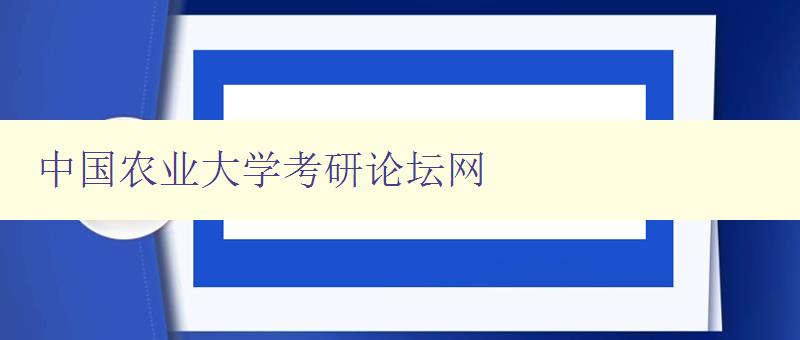 中国农业大学考研论坛网